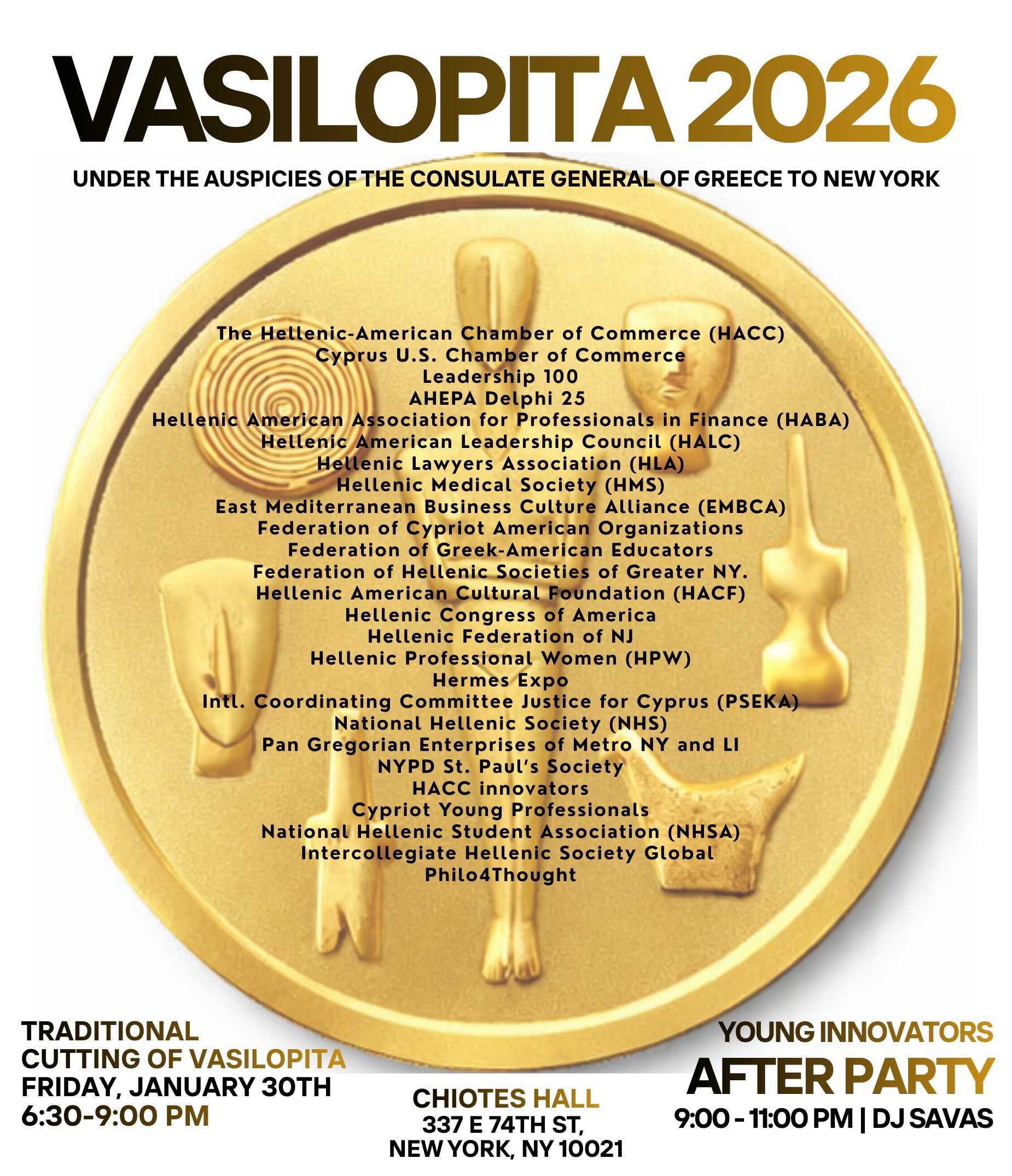 VASILOPITA 2026

UNDER THE AUSPICIES OF THE CONSULATE GENERAL OF GREECE TO NEW YORK

The Hellenic-American Chamber of Commerce (HACC)
Cyprus U.S. Chamber of Commerce
Leadership 100
AHEPA Delphi 25
Hellenic American Association for Professionals in Finance (HABA)
Hellenic American Leadership Council (HALC)
Hellenic Lawyers Association (HLA)
Hellenic Medical Society (HMS)
East Mediterranean Business Culture Alliance (EMBCA)
Federation of Cypriot American Organizations
Federation of Greek-American Educators
Federation of Hellenic Societies of Greater NY.
Hellenic American Cultural Foundation (HACF)
Hellenic Congress of America
Hellenic Federation of NJ
Hellenic Professional Women (HPW)
Hermes Expo
Intl. Coordinating Committee Justice for Cyprus (PSEKA)
National Hellenic Society (NHS)
Pan Gregorian Enterprises of Metro NY and LI
NYPD St. Paul's Society
HACC innovators
Cypriot Young Professionals
National Hellenic Student Association (NHSA)
Intercollegiate Hellenic Society Global
Philo4Thought

TRADITIONAL CUTTING OF VASILOPITA
FRIDAY, JANUARY 30TH
6:30-9:00 PM

CHIOTES HALL
337 E 74TH ST,
NEW YORK, NY 10021

YOUNG INNOVATORS
AFTER PARTY
9:00 - 11:00 PM | DJ SAVAS